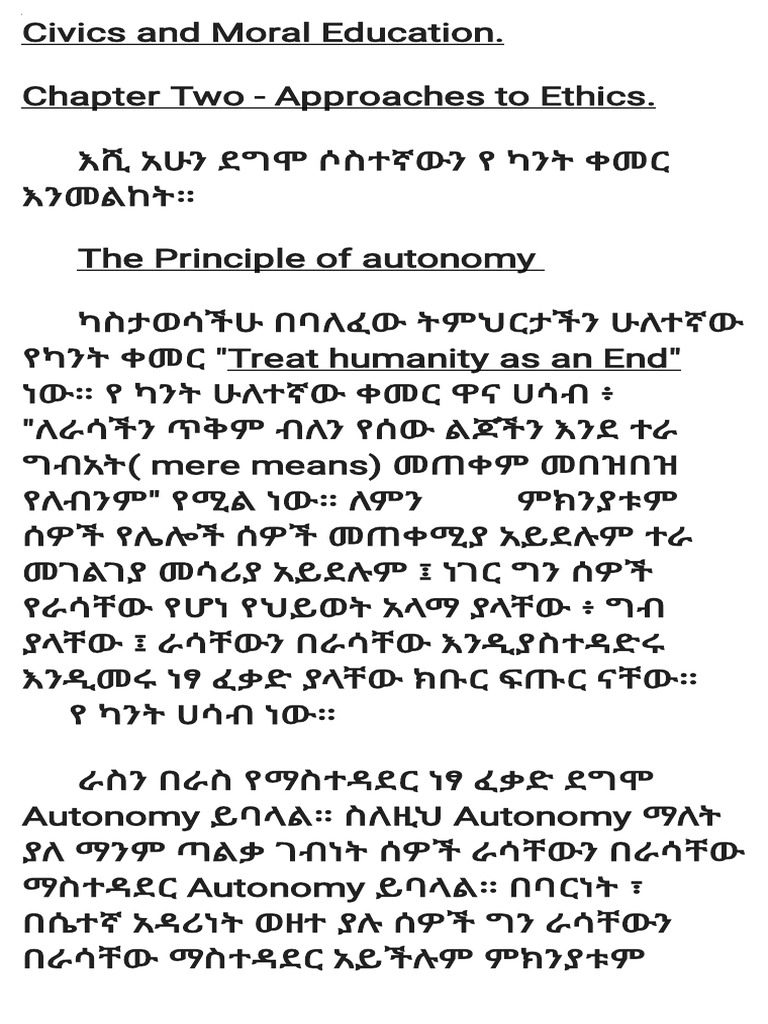 Civics and Moral Education.

Chapter Two - Approaches to Ethics.

እሺ አሁን ደግሞ ሶስተኛውን የ ካንት ቀመር እንመልከት።

The Principle of autonomy

ካስታወሳችሁ በባለፈው ትምህርታችን ሁለተኛው የካንት ቀመር "Treat humanity as an End" ነው። የ ካንት ሁለተኛው ቀመር ዋና ሀሳብ ፥ "ለራሳችን ጥቅም ብለን የሰው ልጆችን እንደ ተራ ግብአት( mere means) መጠቀም መበዝበዝ የለብንም" የሚል ነው። ለምን ምክንያቱም ሰዎች የሌሎች ሰዎች መጠቀሚያ አይደሉም ተራ መገልገያ መሳሪያ አይደሉም ፤ ነገር ግን ሰዎች የራሳቸው የሆነ የህይወት አላማ ያላቸው ፥ ግብ ያላቸው ፤ ራሳቸውን በራሳቸው እንዲያስተዳድሩ እንዲመሩ ነፃ ፈቃድ ያላቸው ክቡር ፍጡር ናቸው። የ ካንት ሀሳብ ነው።

ራስን በራስ የማስተዳደር ነፃ ፈቃድ ደግሞ Autonomy ይባላል። ስለዚህ Autonomy ማለት ያለ ማንም ጣልቃ ገብነት ሰዎች ራሳቸውን በራሳቸው ማስተዳደር Autonomy ይባላል። በባርነት ፣ በሴተኛ አዳሪነት ወዘተ ያሉ ሰዎች ግን ራሳቸውን በራሳቸው ማስተዳደር አይችሉም ምክንያቱም